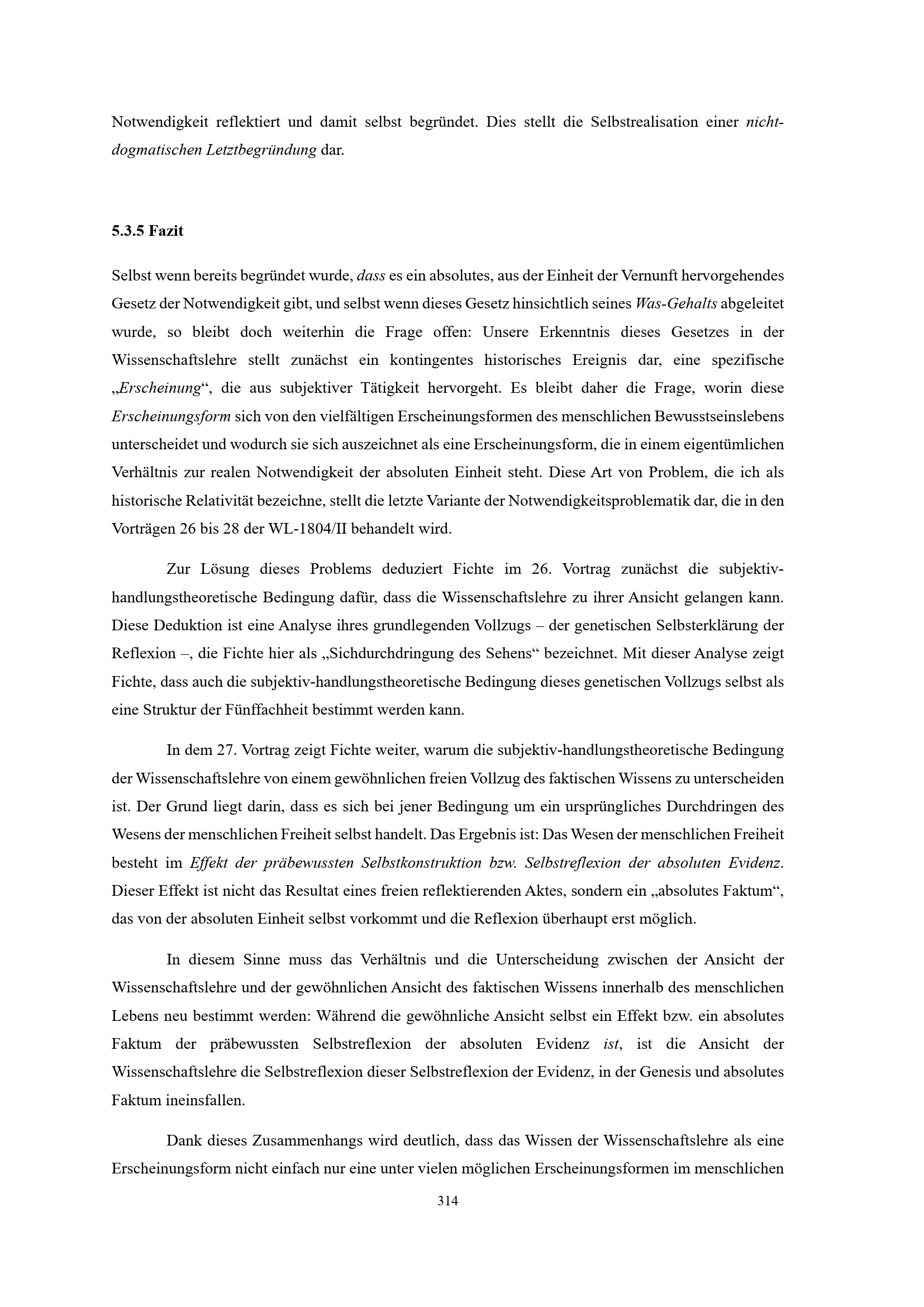 Notwendigkeit reflektiert und damit selbst begründet. Dies stellt die Selbstrealisation einer nicht-dogmatischen Letztbegründung dar.

5.3.5 Fazit

Selbst wenn bereits begründet wurde, dass es ein absolutes, aus der Einheit der Vernunft hervorgehendes Gesetz der Notwendigkeit gibt, und selbst wenn dieses Gesetz hinsichtlich seines Was-Gehalts abgeleitet wurde, so bleibt doch weiterhin die Frage offen: Unsere Erkenntnis dieses Gesetzes in der Wissenschaftslehre stellt zunächst ein kontingentes historisches Ereignis dar, eine spezifische „Erscheinung“, die aus subjektiver Tätigkeit hervorgeht. Es bleibt daher die Frage, worin diese Erscheinungsform sich von den vielfältigen Erscheinungsformen des menschlichen Bewusstseinslebens unterscheidet und wodurch sie sich auszeichnet als eine Erscheinungsform, die in einem eigentümlichen Verhältnis zur realen Notwendigkeit der absoluten Einheit steht. Diese Art von Problem, die ich als historische Relativität bezeichne, stellt die letzte Variante der Notwendigkeitsproblematik dar, die in den Vorträgen 26 bis 28 der WL-1804/II behandelt wird.

Zur Lösung dieses Problems deduziert Fichte im 26. Vortrag zunächst die subjektiv-handlungstheoretische Bedingung dafür, dass die Wissenschaftslehre zu ihrer Ansicht gelangen kann. Diese Deduktion ist eine Analyse ihres grundlegenden Vollzugs – der genetischen Selbsterklärung der Reflexion –, die Fichte hier als „Sichdurchdringung des Sehens“ bezeichnet. Mit dieser Analyse zeigt Fichte, dass auch die subjektiv-handlungstheoretische Bedingung dieses genetischen Vollzugs selbst als eine Struktur der Fünffachheit bestimmt werden kann.

In dem 27. Vortrag zeigt Fichte weiter, warum die subjektiv-handlungstheoretische Bedingung der Wissenschaftslehre von einem gewöhnlichen freien Vollzug des faktischen Wissens zu unterscheiden ist. Der Grund liegt darin, dass es sich bei jener Bedingung um ein ursprüngliches Durchdringen des Wesens der menschlichen Freiheit selbst handelt. Das Ergebnis ist: Das Wesen der menschlichen Freiheit besteht im Effekt der präbewussten Selbstkonstruktion bzw. Selbstreflexion der absoluten Evidenz. Dieser Effekt ist nicht das Resultat eines freien reflektierenden Aktes, sondern ein „absolutes Faktum“, das von der absoluten Einheit selbst vorkommt und die Reflexion überhaupt erst möglich.

In diesem Sinne muss das Verhältnis und die Unterscheidung zwischen der Ansicht der Wissenschaftslehre und der gewöhnlichen Ansicht des faktischen Wissens innerhalb des menschlichen Lebens neu bestimmt werden: Während die gewöhnliche Ansicht selbst ein Effekt bzw. ein absolutes Faktum der präbewussten Selbstreflexion der absoluten Evidenz ist, ist die Ansicht der Wissenschaftslehre die Selbstreflexion dieser Selbstreflexion der Evidenz, in der Genesis und absolutes Faktum ineinsfallen.

Dank dieses Zusammenhangs wird deutlich, dass das Wissen der Wissenschaftslehre als eine Erscheinungsform nicht einfach nur eine unter vielen möglichen Erscheinungsformen im menschlichen

314